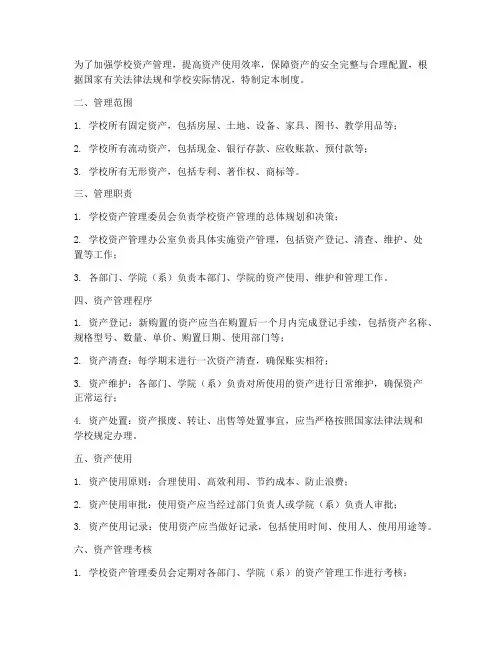 为了加强学校资产管理，提高资产使用效率，保障资产的安全完整与合理配置，根据国家有关法律法规和学校实际情况，特制定本制度。

二、管理范围

1. 学校所有固定资产，包括房屋、土地、设备、家具、图书、教学用品等；

2. 学校所有流动资产，包括现金、银行存款、应收账款、预付款等；

3. 学校所有无形资产，包括专利、著作权、商标等。

三、管理职责

1. 学校资产管理委员会负责学校资产管理的总体规划和决策；

2. 学校资产管理办公室负责具体实施资产管理，包括资产登记、清查、维护、处置等工作；

3. 各部门、学院（系）负责本部门、学院的资产使用、维护和管理工作。

四、资产管理程序

1. 资产登记：新购置的资产应当在购置后一个月内完成登记手续，包括资产名称、规格型号、数量、单价、购置日期、使用部门等；

2. 资产清查：每学期末进行一次资产清查，确保账实相符；

3. 资产维护：各部门、学院（系）负责对所使用的资产进行日常维护，确保资产正常运行；

4. 资产处置：资产报废、转让、出售等处置事宜，应当严格按照国家法律法规和学校规定办理。

五、资产使用

1. 资产使用原则：合理使用、高效利用、节约成本、防止浪费；

2. 资产使用审批：使用资产应当经过部门负责人或学院（系）负责人审批；

3. 资产使用记录：使用资产应当做好记录，包括使用时间、使用人、使用用途等。

六、资产管理考核

1. 学校资产管理委员会定期对各部门、学院（系）的资产管理工作进行考核；